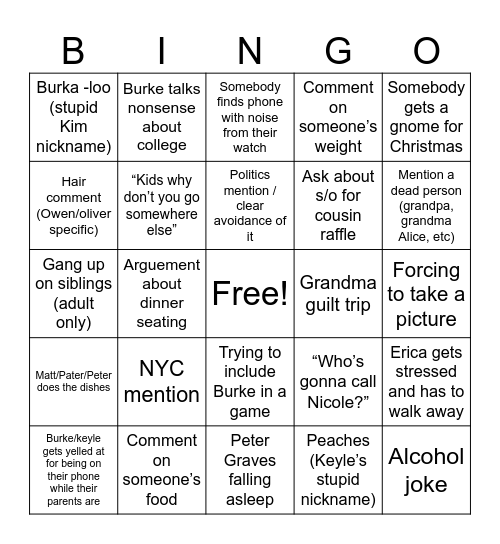 | B | I | N | G | O |
|---|---|---|---|---|
| Burka -loo (stupid Kim nickname) | Burke talks nonsense about college | Somebody finds phone with noise from their watch | Comment on someone's weight | Somebody gets a gnome for Christmas |
| Hair comment (Owen/oliver specific) | "Kids why don't you go somewhere else" | Politics mention / clear avoidance of it | Ask about s/o for cousin raffle | Mention a dead person (grandpa, grandma Alice, etc) |
| Gang up on siblings (adult only) | Arguement about dinner seating | Free! | Grandma guilt trip | Forcing to take a picture |
| Matt/Pater/Peter does the dishes | NYC mention | Trying to include Burke in a game | "Who's gonna call Nicole?" | Erica gets stressed and has to walk away |
| Burke/keyle gets yelled at for being on their phone while their parents are | Comment on someone's food | Peter Graves falling asleep | Peaches (Keyle's stupid nickname) | Alcohol joke |